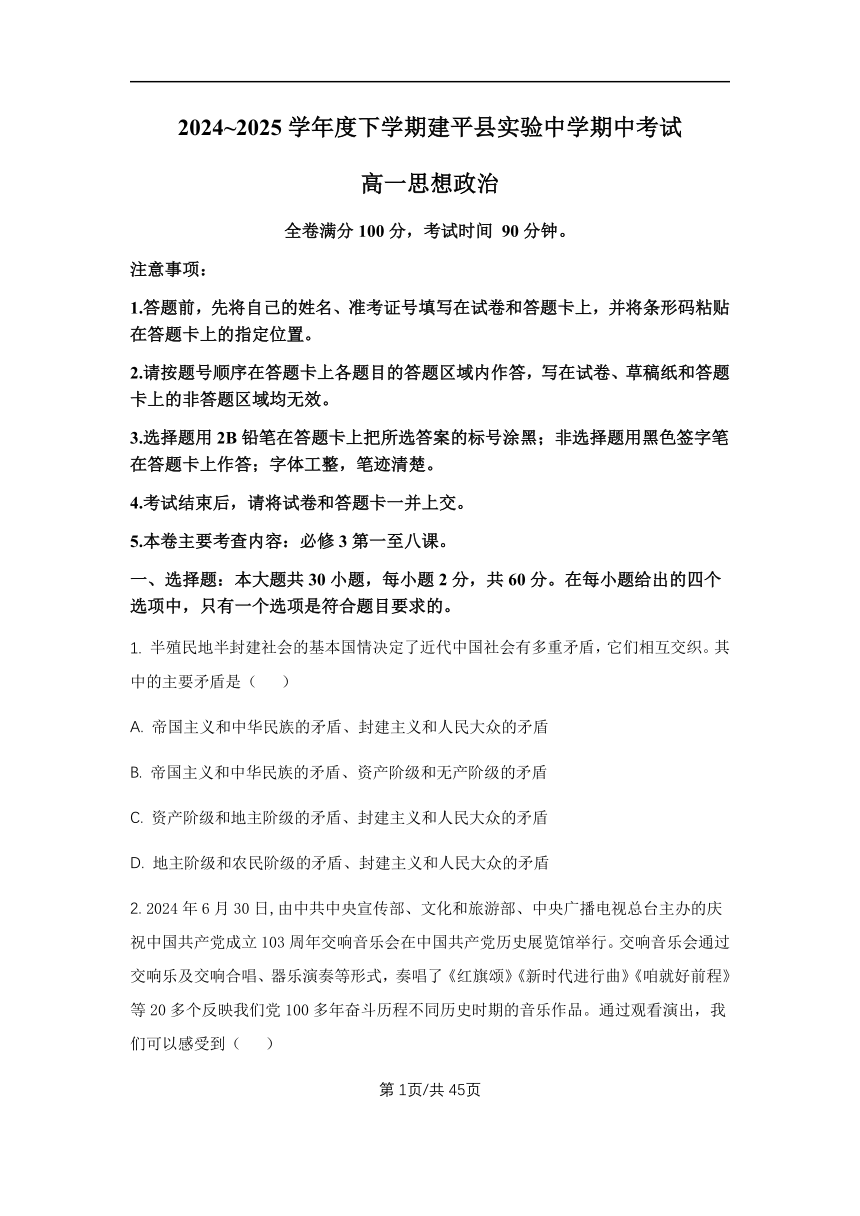 2024~2025 学年度下学期建平县实验中学期中考试

高一思想政治

全卷满分 100 分，考试时间 90 分钟。

注意事项：

1.答题前，先将自己的姓名、准考证号填写在试卷和答题卡上，并将条形码粘贴在答题卡上的指定位置。

2.请按题号顺序在答题卡上各题目的答题区域内作答，写在试卷、草稿纸和答题卡上的非答题区域均无效。

3.选择题用 2B 铅笔在答题卡上把所选答案的标号涂黑；非选择题用黑色签字笔在答题卡上作答；字体工整，笔迹清楚。

4.考试结束后，请将试卷和答题卡一并上交。

5.本卷主要考查内容：必修 3 第一至八课。

一、选择题：本大题共 30 小题，每小题 2 分，共 60 分。在每小题给出的四个选项中，只有一个选项是符合题目要求的。

1. 半殖民地半封建社会的基本国情决定了近代中国社会有多重矛盾，它们相互交织。其中的主要矛盾是（　　）

A. 帝国主义和中华民族的矛盾、封建主义和人民大众的矛盾

B. 帝国主义和中华民族的矛盾、资产阶级和无产阶级的矛盾

C. 资产阶级和地主阶级的矛盾、封建主义和人民大众的矛盾

D. 地主阶级和农民阶级的矛盾、封建主义和人民大众的矛盾

2. 2024 年 6 月 30 日，由中共中央宣传部、文化和旅游部、中央广播电视总台主办的庆祝中国共产党成立 103 周年交响音乐会在中国共产党历史展览馆举行。交响音乐会通过交响乐及交响合唱、器乐演奏等形式，奏唱了《红旗颂》《新时代进行曲》《咱就好前程》等 20 多个反映我们党 100 多年奋斗历程不同历史时期的音乐作品。通过观看演出，我们可以感受到（　　）

第 1页/共 45页